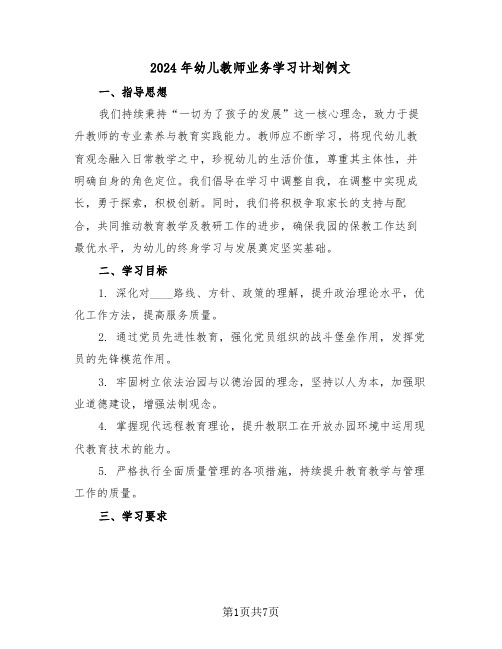 2024年幼儿教师业务学习计划例文

一、指导思想

我们持续秉持“一切为了孩子的发展”这一核心理念，致力于提升教师的专业素养与教育实践能力。教师应不断学习，将现代幼儿教育观念融入日常教学之中，珍视幼儿的生活价值，尊重其主体性，并明确自身的角色定位。我们倡导在学习中调整自我，在调整中实现成长，勇于探索，积极创新。同时，我们将积极争取家长的支持与配合，共同推动教育教学及教研工作的进步，确保我园的保教工作达到最优水平，为幼儿的终身学习与发展奠定坚实基础。

二、学习目标

1. 深化对____路线、方针、政策的理解，提升政治理论水平，优化工作方法，提高服务质量。

2. 通过党员先进性教育，强化党员组织的战斗堡垒作用，发挥党员的先锋模范作用。

3. 牢固树立依法治园与以德治园的理念，坚持以人为本，加强职业道德建设，增强法制观念。

4. 掌握现代远程教育理论，提升教职工在开放办园环境中运用现代教育技术的能力。

5. 严格执行全面质量管理的各项措施，持续提升教育教学与管理工作的质量。

三、学习要求

第1页共7页